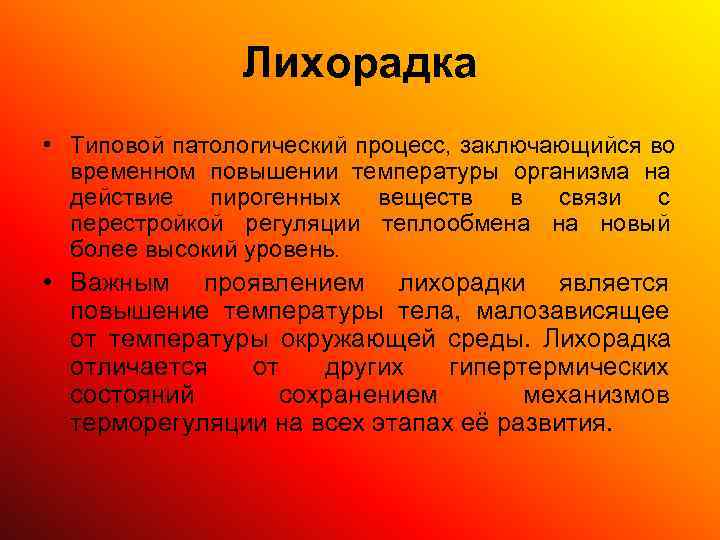 Лихорадка

• Типовой патологический процесс, заключающийся во временном повышении температуры организма на действие пирогенных веществ в связи с перестройкой регуляции теплообмена на новый более высокий уровень.

• Важным проявлением лихорадки является повышение температуры тела, малозависящее от температуры окружающей среды. Лихорадка отличается от других гипертермических состояний сохранением механизмов терморегуляции на всех этапах её развития.